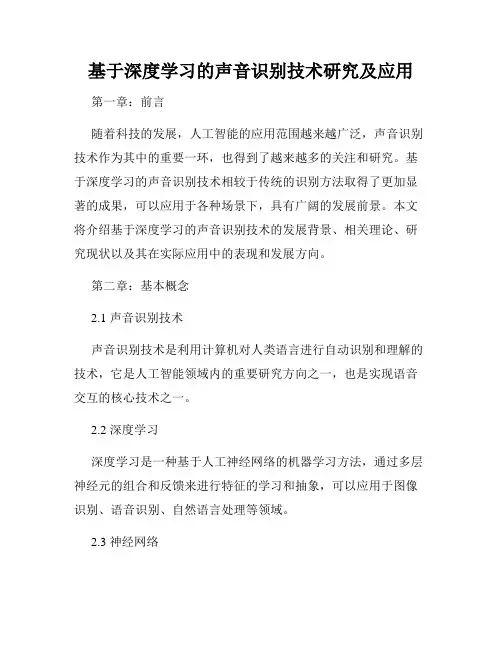 基于深度学习的声音识别技术研究及应用

第一章：前言

随着科技的发展，人工智能的应用范围越来越广泛，声音识别技术作为其中的重要一环，也得到了越来越多的关注和研究。基于深度学习的声音识别技术相较于传统的识别方法取得了更加显著的成果，可以应用于各种场景下，具有广阔的发展前景。本文将介绍基于深度学习的声音识别技术的发展背景、相关理论、研究现状以及其在实际应用中的表现和发展方向。

第二章：基本概念

2.1 声音识别技术

声音识别技术是利用计算机对人类语言进行自动识别和理解的技术，它是人工智能领域内的重要研究方向之一，也是实现语音交互的核心技术之一。

2.2 深度学习

深度学习是一种基于人工神经网络的机器学习方法，通过多层神经元的组合和反馈来进行特征的学习和抽象，可以应用于图像识别、语音识别、自然语言处理等领域。

2.3 神经网络